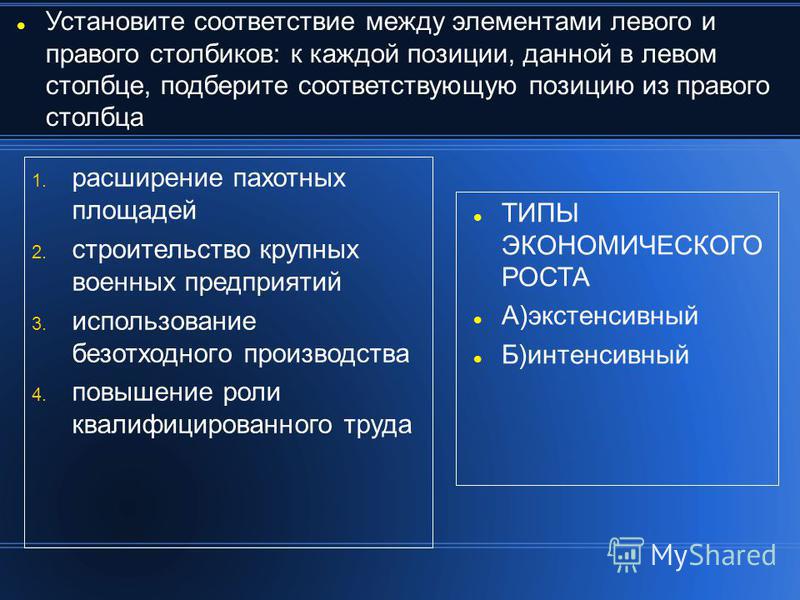 Установите соответствие между элементами левого и правого столбиков: к каждой позиции, данной в левом столбце, подберите соответствующую позицию из правого столбца

1. расширение пахотных площадей
2. строительство крупных военных предприятий
3. использование безотходного производства
4. повышение роли квалифицированного труда

ТИПЫ ЭКОНОМИЧЕСКОГО РОСТА
А)экстенсивный
Б)интенсивный

MyShared